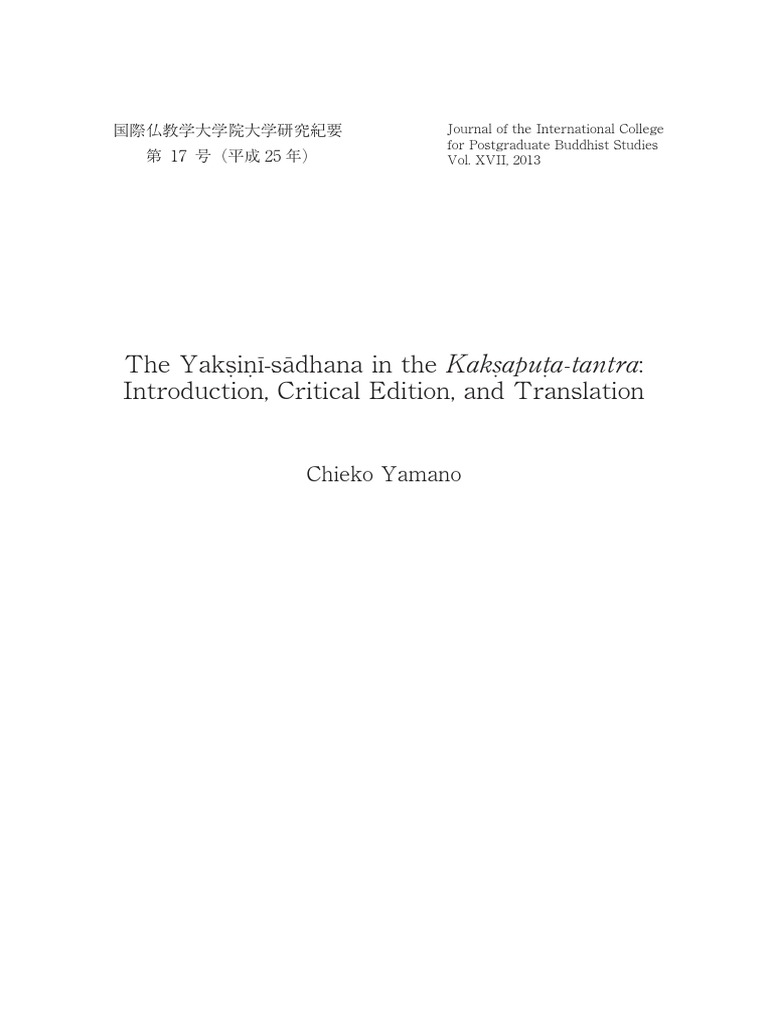 国際仏教学大学院大学研究紀要
第17号（平成25年）

Journal of the International College
for Postgraduate Buddhist Studies
Vol. XVII, 2013

The Yakṣiṇī-sādhana in the Kakṣapuṭa-tantra:
Introduction, Critical Edition, and Translation

Chieko Yamano